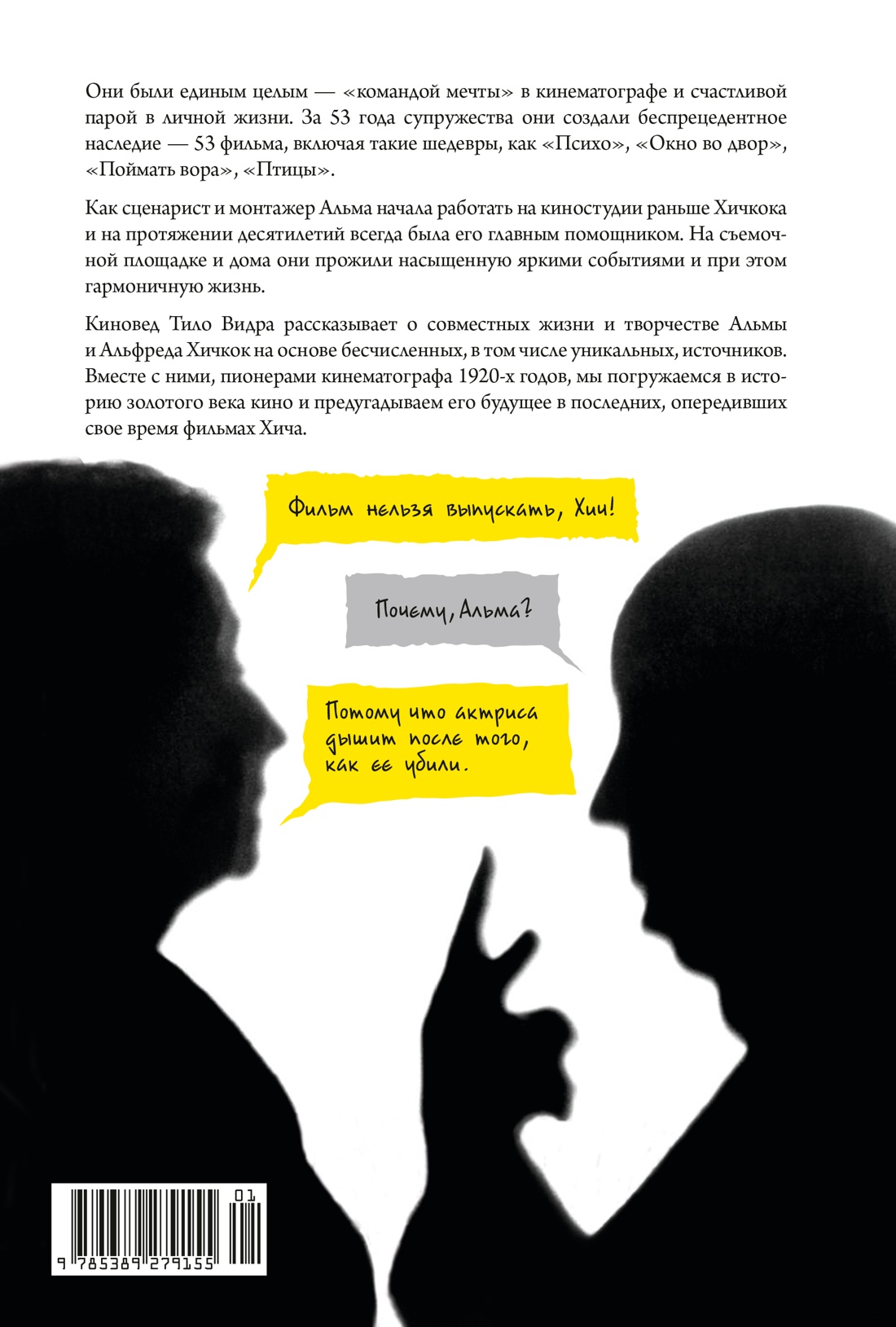 Они были единым целым — «командой мечты» в кинематографе и счастливой парой в личной жизни. За 53 года супружества они создали беспрецедентное наследие — 53 фильма, включая такие шедевры, как «Психо», «Окно во двор», «Поймать вора», «Птицы».

Как сценарист и монтажер Альма начала работать на киностудии раньше Хичкока и на протяжении десятилетий всегда была его главным помощником. На съемочной площадке и дома они прожили насыщенную яркими событиями и при этом гармоничную жизнь.

Киновед Тило Видра рассказывает о совместных жизни и творчестве Альмы и Альфреда Хичкок на основе бесчисленных, в том числе уникальных, источников. Вместе с ними, пионерами кинематографа 1920-х годов, мы погружаемся в историю золотого века кино и предугадываем его будущее в последних, опередивших свое время фильмах Хича.

Фильм нельзя выпускать, Хич!

Почему, Альма?

Потому что актриса дышит после того, как ее убили.

01
9 785389 279155